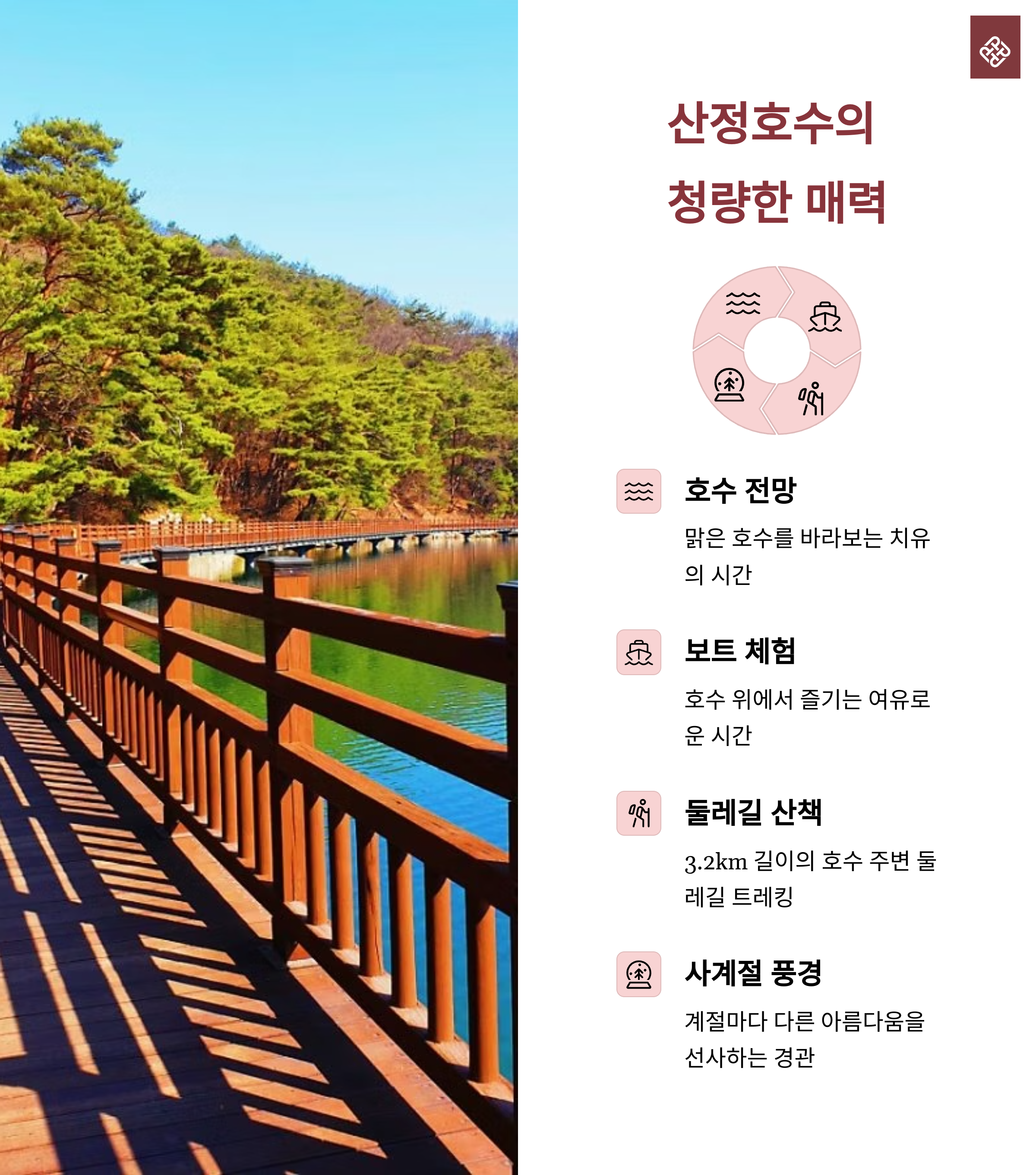 산정호수의
청량한 매력

호수 전망

맑은 호수를 바라보는 치유의 시간

보트 체험

호수 위에서 즐기는 여유로운 시간

둘레길 산책

3.2km 길이의 호수 주변 둘레길 트레킹

사계절 풍경

계절마다 다른 아름다움을 선사하는 경관